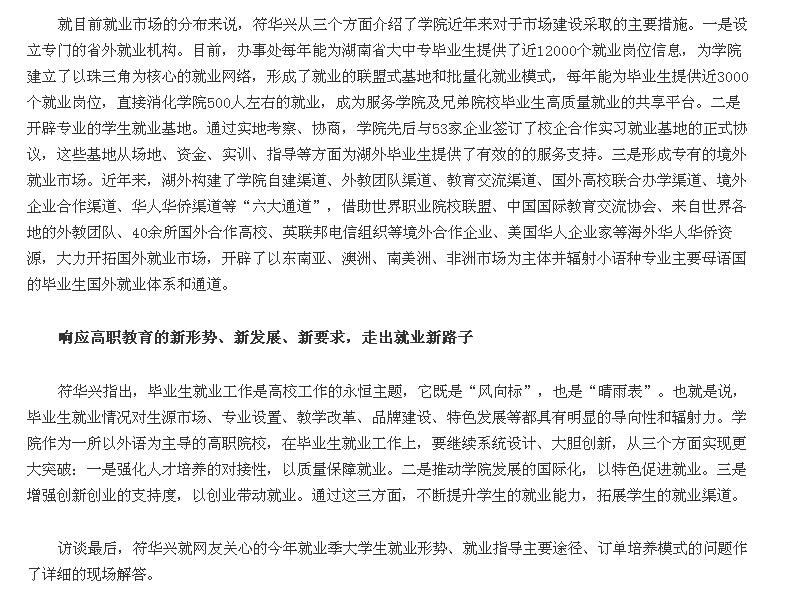 就目前就业市场的分布来说，符华兴从三个方面介绍了学院近年来对于市场建设采取的主要措施。一是设立专门的省外就业机构。目前，办事处每年能为湖南省大中专毕业生提供了近12000个就业岗位信息，为学院建立了以珠三角为核心的就业网络，形成了就业的联盟式基地和批量化就业模式，每年能为毕业生提供近3000个就业岗位，直接消化学院500人左右的就业，成为服务学院及兄弟院校毕业生高质量就业的共享平台。二是开辟专业的学生就业基地。通过实地考察、协商，学院先后与53家企业签订了校企合作实习就业基地的正式协议，这些基地从场地、资金、实训、指导等方面为湖外毕业生提供了有效的的服务支持。三是形成专有的境外就业市场。近年来，湖外构建了学院自建渠道、外教团队渠道、教育交流渠道、国外高校联合办学渠道、境外企业合作渠道、华人华侨渠道等“六大通道”，借助世界职业院校联盟、中国国际教育交流协会、来自世界各地的外教团队、40余所国外合作高校、英联邦电信组织等境外合作企业、美国华人企业家等海外华人华侨资源，大力开拓国外就业市场，开辟了以东南亚、澳洲、南美洲、非洲市场为主体并辐射小语种专业主要母语国的毕业生国外就业体系和通道。

响应高职教育的新形势、新发展、新要求，走出就业新路子

符华兴指出，毕业生就业工作是高校工作的永恒主题，它既是“风向标”，也是“晴雨表”。也就是说，毕业生就业情况对生源市场、专业设置、教学改革、品牌建设、特色发展等都具有明显的导向性和辐射力。学院作为一所以外语为主导的高职院校，在毕业生就业工作上，要继续系统设计、大胆创新，从三个方面实现更大突破：一是强化人才培养的对接性，以质量保障就业。二是推动学院发展的国际化，以特色促进就业。三是增强创新创业的支持度，以创业带动就业。通过这三方面，不断提升学生的就业能力，拓展学生的就业渠道。

访谈最后，符华兴就网友关心的今年就业季大学生就业形势、就业指导主要途径、订单培养模式的问题作了详细的现场解答。